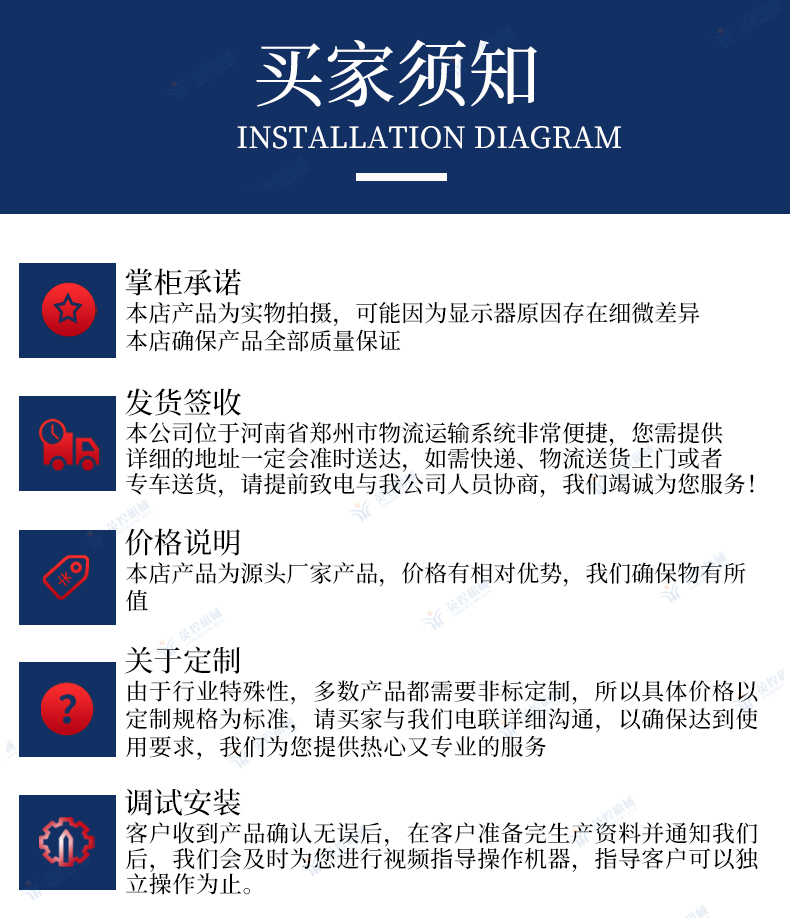 买家须知
INSTALLATION DIAGRAM

掌柜承诺
本店产品为实物拍摄，可能因为显示器原因存在细微差异
本店确保产品全部质量保证

发货签收
本公司位于河南省郑州市物流运输系统非常便捷，您需提供详细的地址一定会准时送达，如需快递、物流送货上门或者专车送货，请提前致电与我公司人员协商，我们竭诚为您服务！

价格说明
本店产品为源头厂家产品，价格有相对优势，我们确保物有所值

关于定制
由于行业特殊性，多数产品都需要非标定制，所以具体价格以定制规格为标准，请买家与我们电联详细沟通，以确保达到使用要求，我们为您提供热心又专业的服务

调试安装
客户收到产品确认无误后，在客户准备完生产资料并通知我们后，我们会及时为您进行视频指导操作机器，指导客户可以独立操作为止。